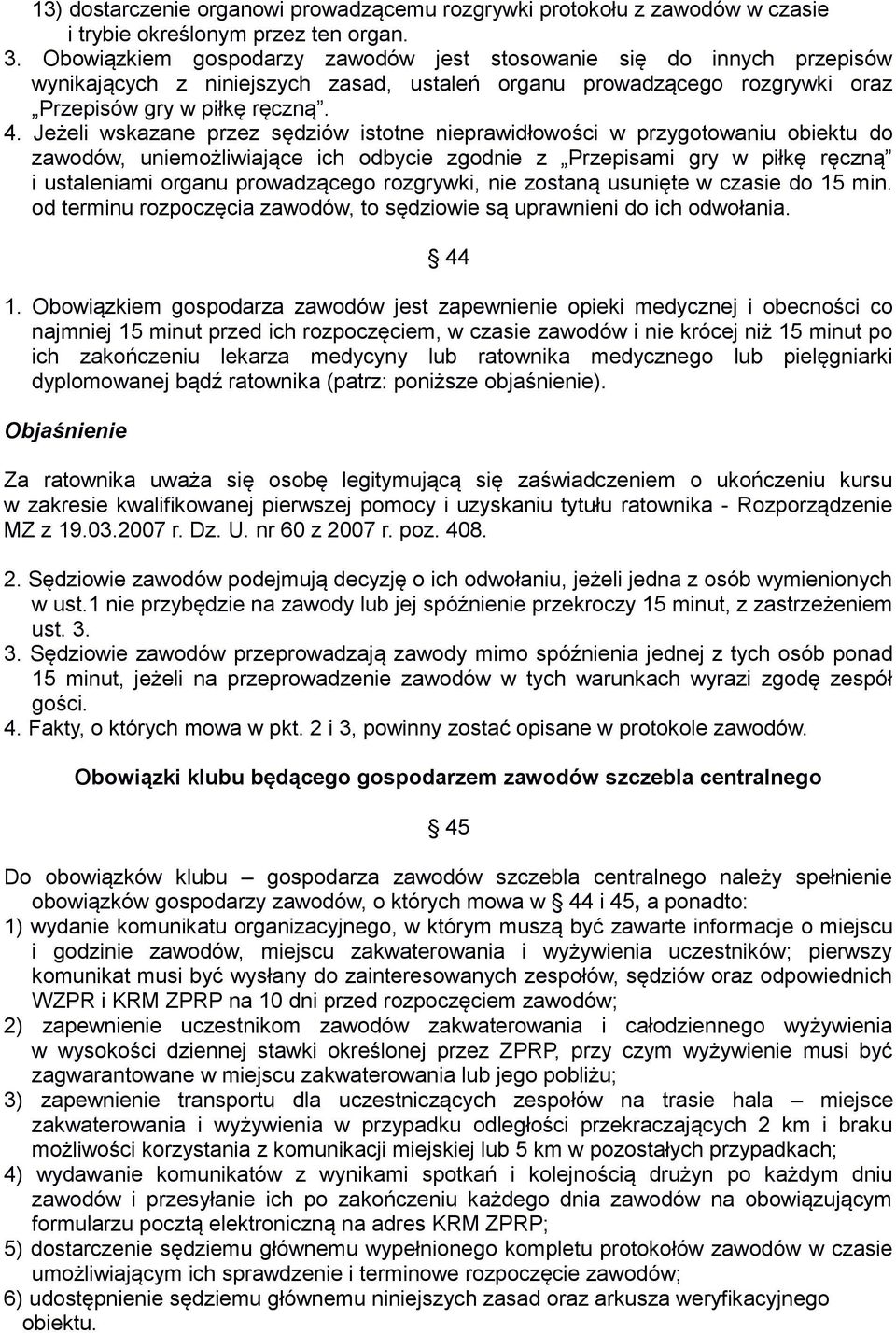 13) dostarczenie organowi prowadzącemu rozgrywki protokołu z zawodów w czasie i trybie określonym przez ten organ.
3. Obowiązkiem gospodarzy zawodów jest stosowanie się do innych przepisów wynikających z niniejszych zasad, ustaleń organu prowadzącego rozgrywki oraz „Przepisów gry w piłkę ręczną”.
4. Jeżeli wskazane przez sędziów istotne nieprawidłowości w przygotowaniu obiektu do zawodów, uniemożliwiające ich odbycie zgodnie z „Przepisami gry w piłkę ręczną” i ustaleniami organu prowadzącego rozgrywki, nie zostaną usunięte w czasie do 15 min. od terminu rozpoczęcia zawodów, to sędziowie są uprawnieni do ich odwołania.

§ 44

1. Obowiązkiem gospodarza zawodów jest zapewnienie opieki medycznej i obecności co najmniej 15 minut przed ich rozpoczęciem, w czasie zawodów i nie krócej niż 15 minut po ich zakończeniu lekarza medycyny lub ratownika medycznego lub pielęgniarki dyplomowanej bądź ratownika (patrz: poniższe objaśnienie).

Objaśnienie

Za ratownika uważa się osobę legitymującą się zaświadczeniem o ukończeniu kursu w zakresie kwalifikowanej pierwszej pomocy i uzyskaniu tytułu ratownika - Rozporządzenie MZ z 19.03.2007 r. Dz. U. nr 60 z 2007 r. poz. 408.

2. Sędziowie zawodów podejmują decyzję o ich odwołaniu, jeżeli jedna z osób wymienionych w ust.1 nie przybędzie na zawody lub jej spóźnienie przekroczy 15 minut, z zastrzeżeniem ust. 3.
3. Sędziowie zawodów przeprowadzają zawody mimo spóźnienia jednej z tych osób ponad 15 minut, jeżeli na przeprowadzenie zawodów w tych warunkach wyrazi zgodę zespół gości.
4. Fakty, o których mowa w pkt. 2 i 3, powinny zostać opisane w protokole zawodów.

Obowiązki klubu będącego gospodarzem zawodów szczebla centralnego

§ 45

Do obowiązków klubu – gospodarza zawodów szczebla centralnego należy spełnienie obowiązków gospodarzy zawodów, o których mowa w § 44 i 45, a ponadto:
1) wydanie komunikatu organizacyjnego, w którym muszą być zawarte informacje o miejscu i godzinie zawodów, miejscu zakwaterowania i wyżywienia uczestników; pierwszy komunikat musi być wysłany do zainteresowanych zespołów, sędziów oraz odpowiednich WZPR i KRM ZPRP na 10 dni przed rozpoczęciem zawodów;
2) zapewnienie uczestnikom zawodów zakwaterowania i całodziennego wyżywienia w wysokości dziennej stawki określonej przez ZPRP, przy czym wyżywienie musi być zagwarantowane w miejscu zakwaterowania lub jego pobliżu;
3) zapewnienie transportu dla uczestniczących zespołów na trasie hala – miejsce zakwaterowania i wyżywienia w przypadku odległości przekraczających 2 km i braku możliwości korzystania z komunikacji miejskiej lub 5 km w pozostałych przypadkach;
4) wydawanie komunikatów z wynikami spotkań i kolejnością drużyn po każdym dniu zawodów i przesyłanie ich po zakończeniu każdego dnia zawodów na obowiązującym formularzu pocztą elektroniczną na adres KRM ZPRP;
5) dostarczenie sędziemu głównemu wypełnionego kompletu protokołów zawodów w czasie umożliwiającym ich sprawdzenie i terminowe rozpoczęcie zawodów;
6) udostępnienie sędziemu głównemu niniejszych zasad oraz arkusza weryfikacyjnego obiektu.